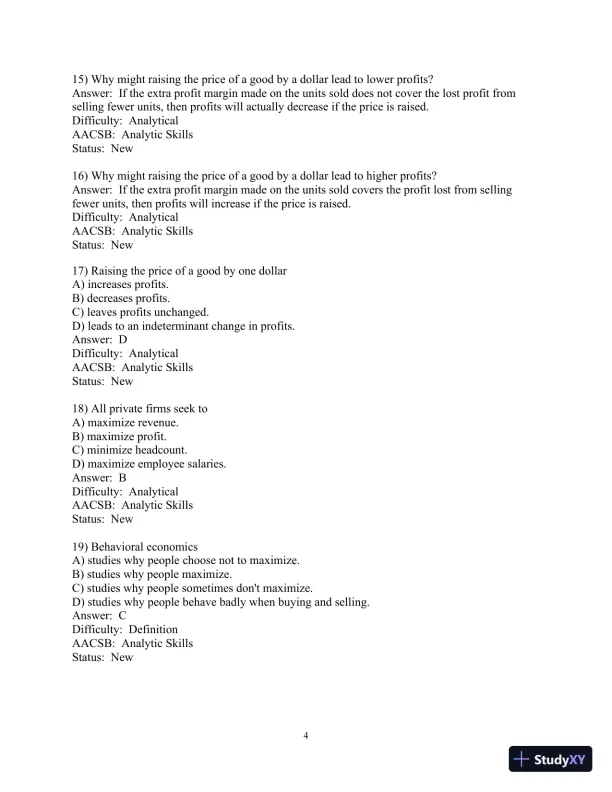 15) Why might raising the price of a good by a dollar lead to lower profits?
Answer: If the extra profit margin made on the units sold does not cover the lost profit from selling fewer units, then profits will actually decrease if the price is raised.
Difficulty: Analytical
AACSB: Analytic Skills
Status: New

16) Why might raising the price of a good by a dollar lead to higher profits?
Answer: If the extra profit margin made on the units sold covers the profit lost from selling fewer units, then profits will increase if the price is raised.
Difficulty: Analytical
AACSB: Analytic Skills
Status: New

17) Raising the price of a good by one dollar
A) increases profits.
B) decreases profits.
C) leaves profits unchanged.
D) leads to an indeterminant change in profits.
Answer: D
Difficulty: Analytical
AACSB: Analytic Skills
Status: New

18) All private firms seek to
A) maximize revenue.
B) maximize profit.
C) minimize headcount.
D) maximize employee salaries.
Answer: B
Difficulty: Analytical
AACSB: Analytic Skills
Status: New

19) Behavioral economics
A) studies why people choose not to maximize.
B) studies why people maximize.
C) studies why people sometimes don't maximize.
D) studies why people behave badly when buying and selling.
Answer: C
Difficulty: Definition
AACSB: Analytic Skills
Status: New

4

StudyXY